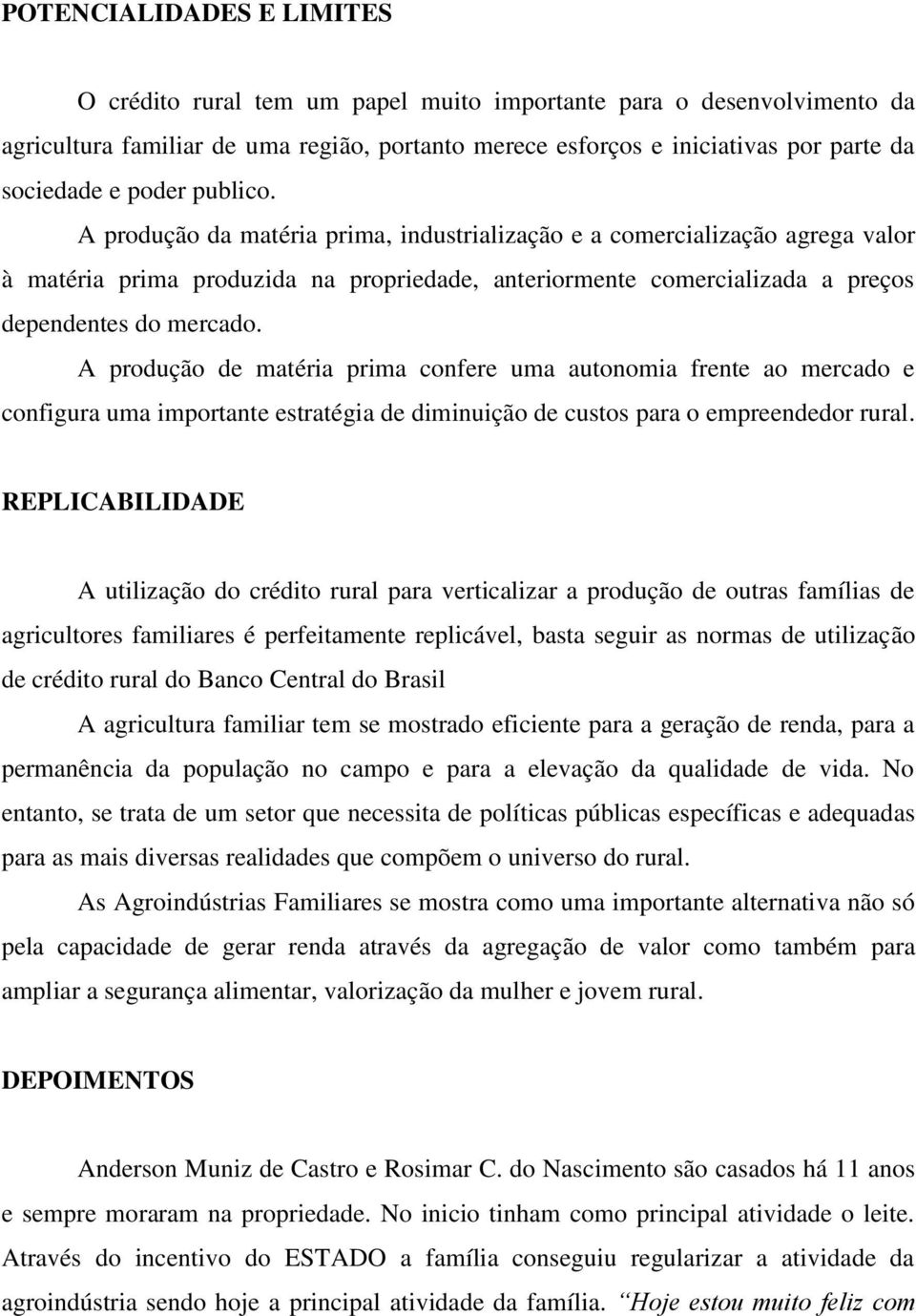 POTENCIALIDADES E LIMITES

O crédito rural tem um papel muito importante para o desenvolvimento da agricultura familiar de uma região, portanto merece esforços e iniciativas por parte da sociedade e poder publico.

A produção da matéria prima, industrialização e a comercialização agrega valor à matéria prima produzida na propriedade, anteriormente comercializada a preços dependentes do mercado.

A produção de matéria prima confere uma autonomia frente ao mercado e configura uma importante estratégia de diminuição de custos para o empreendedor rural.

REPLICABILIDADE

A utilização do crédito rural para verticalizar a produção de outras famílias de agricultores familiares é perfeitamente replicável, basta seguir as normas de utilização de crédito rural do Banco Central do Brasil

A agricultura familiar tem se mostrado eficiente para a geração de renda, para a permanência da população no campo e para a elevação da qualidade de vida. No entanto, se trata de um setor que necessita de políticas públicas específicas e adequadas para as mais diversas realidades que compõem o universo do rural.

As Agroindústrias Familiares se mostra como uma importante alternativa não só pela capacidade de gerar renda através da agregação de valor como também para ampliar a segurança alimentar, valorização da mulher e jovem rural.

DEPOIMENTOS

Anderson Muniz de Castro e Rosimar C. do Nascimento são casados há 11 anos e sempre moraram na propriedade. No inicio tinham como principal atividade o leite. Através do incentivo do ESTADO a família conseguiu regularizar a atividade da agroindústria sendo hoje a principal atividade da família. Hoje estou muito feliz com